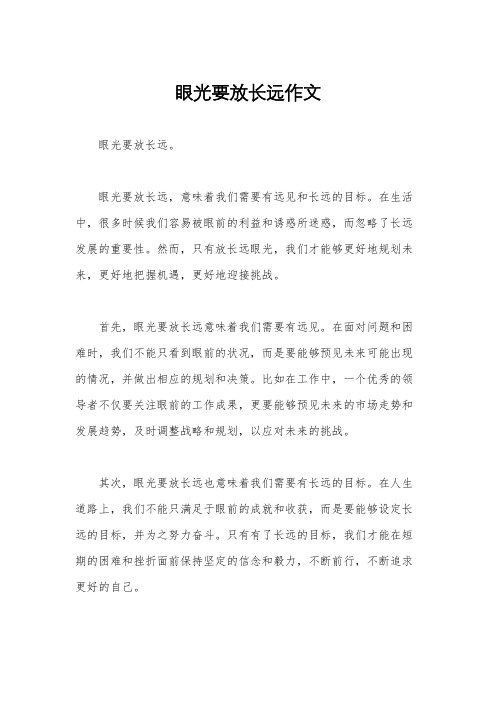 眼光要放长远作文

眼光要放长远。

眼光要放长远，意味着我们需要有远见和长远的目标。在生活中，很多时候我们容易被眼前的利益和诱惑所迷惑，而忽略了长远发展的重要性。然而，只有放长远眼光，我们才能够更好地规划未来，更好地把握机遇，更好地迎接挑战。

首先，眼光要放长远意味着我们需要有远见。在面对问题和困难时，我们不能只看到眼前的状况，而是要能够预见未来可能出现的情况，并做出相应的规划和决策。比如在工作中，一个优秀的领导者不仅要关注眼前的工作成果，更要能够预见未来的市场走势和发展趋势，及时调整战略和规划，以应对未来的挑战。

其次，眼光要放长远也意味着我们需要有长远的目标。在人生道路上，我们不能只满足于眼前的成就和收获，而是要能够设定长远的目标，并为之努力奋斗。只有有了长远的目标，我们才能在短期的困难和挫折面前保持坚定的信念和毅力，不断前行，不断追求更好的自己。